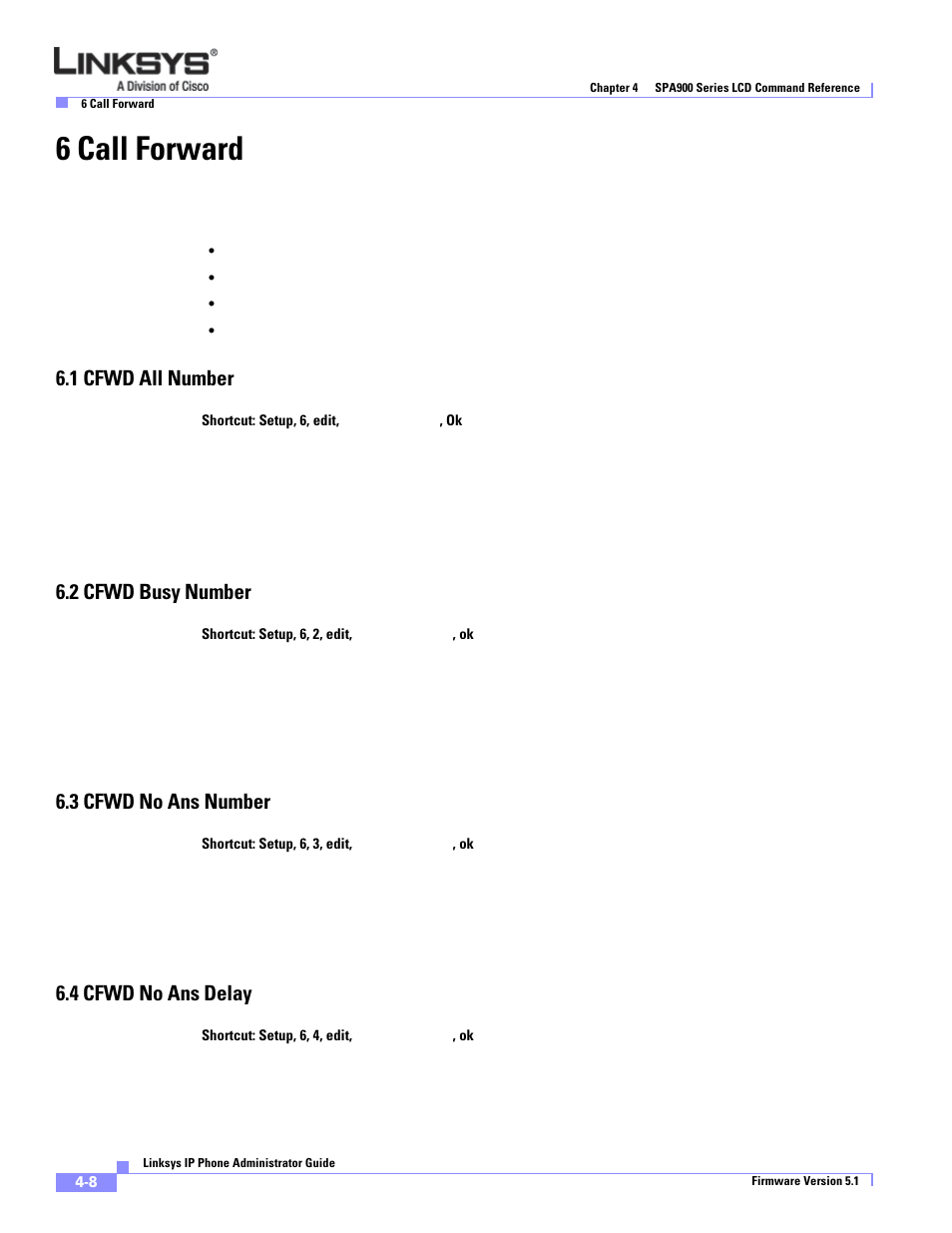 LINKSYS®
A Division of Cisco

Chapter 4 SPA900 Series LCD Command Reference

6 Call Forward

6 Call Forward

•
•
•
•

6.1 CFWD All Number

Shortcut: Setup, 6, edit, , Ok

6.2 CFWD Busy Number

Shortcut: Setup, 6, 2, edit, , ok

6.3 CFWD No Ans Number

Shortcut: Setup, 6, 3, edit, , ok

6.4 CFWD No Ans Delay

Shortcut: Setup, 6, 4, edit, , ok

Linksys IP Phone Administrator Guide

4-8

Firmware Version 5.1